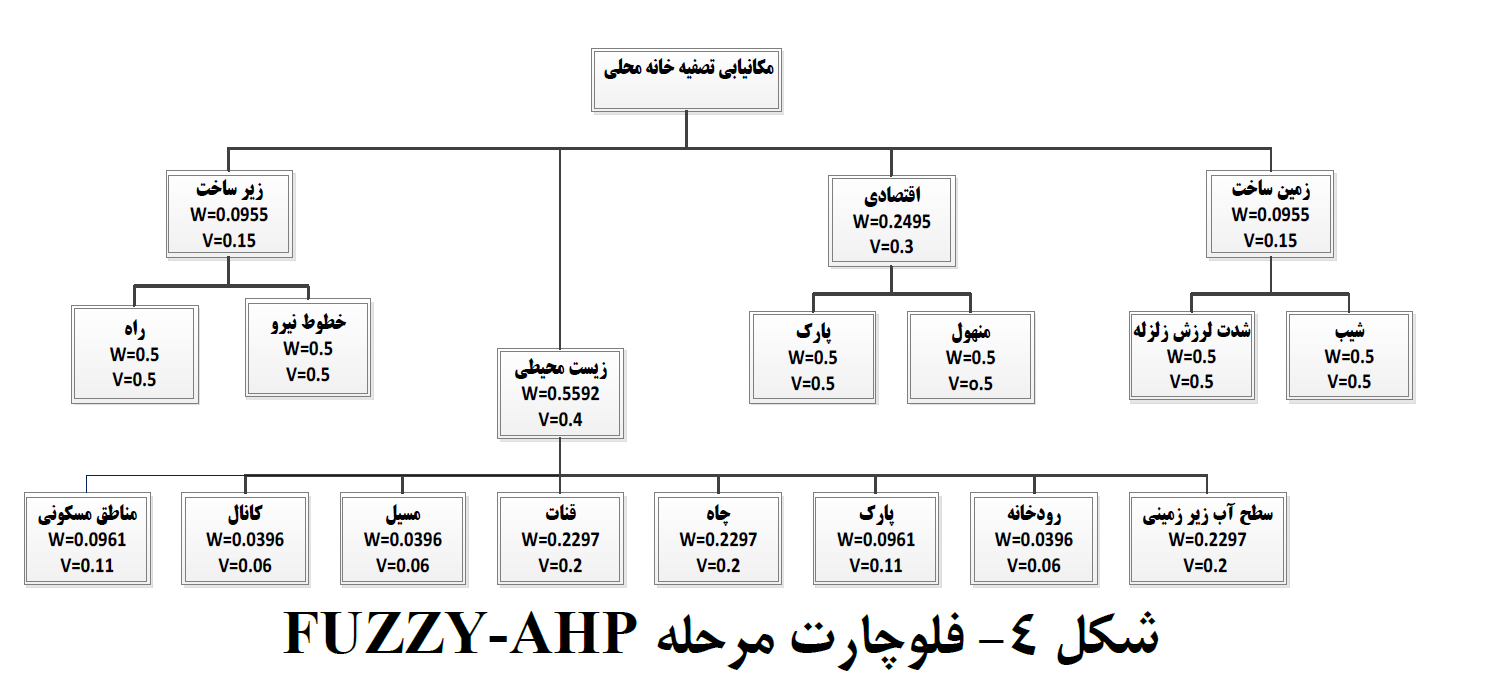 مکانیابی تصفیه خانه محلی

زمین ساخت
W=0.0955
V=0.15

اقتصادی
W=0.2495
V=0.3

زیر ساخت
W=0.0955
V=0.15

شیب
W=0.5
V=0.5

شدت لرزش زلزله
W=0.5
V=0.5

منهول
W=0.5
V=o.5

پارک
W=0.5
V=0.5

خطوط نیرو
W=0.5
V=0.5

راه
W=0.5
V=0.5

زیست محیطی
W=0.5592
V=0.4

سطح آب زیر زمینی
W=0.2297
V=0.2

رودخانه
W=0.0396
V=0.06

پارک
W=0.0961
V=0.11

چاه
W=0.2297
V=0.2

قنات
W=0.2297
V=0.2

مسیل
W=0.0396
V=0.06

کانال
W=0.0396
V=0.06

مناطق مسکونی
W=0.0961
V=0.11

شکل ٤- فلوچارت مرحله FUZZY-AHP